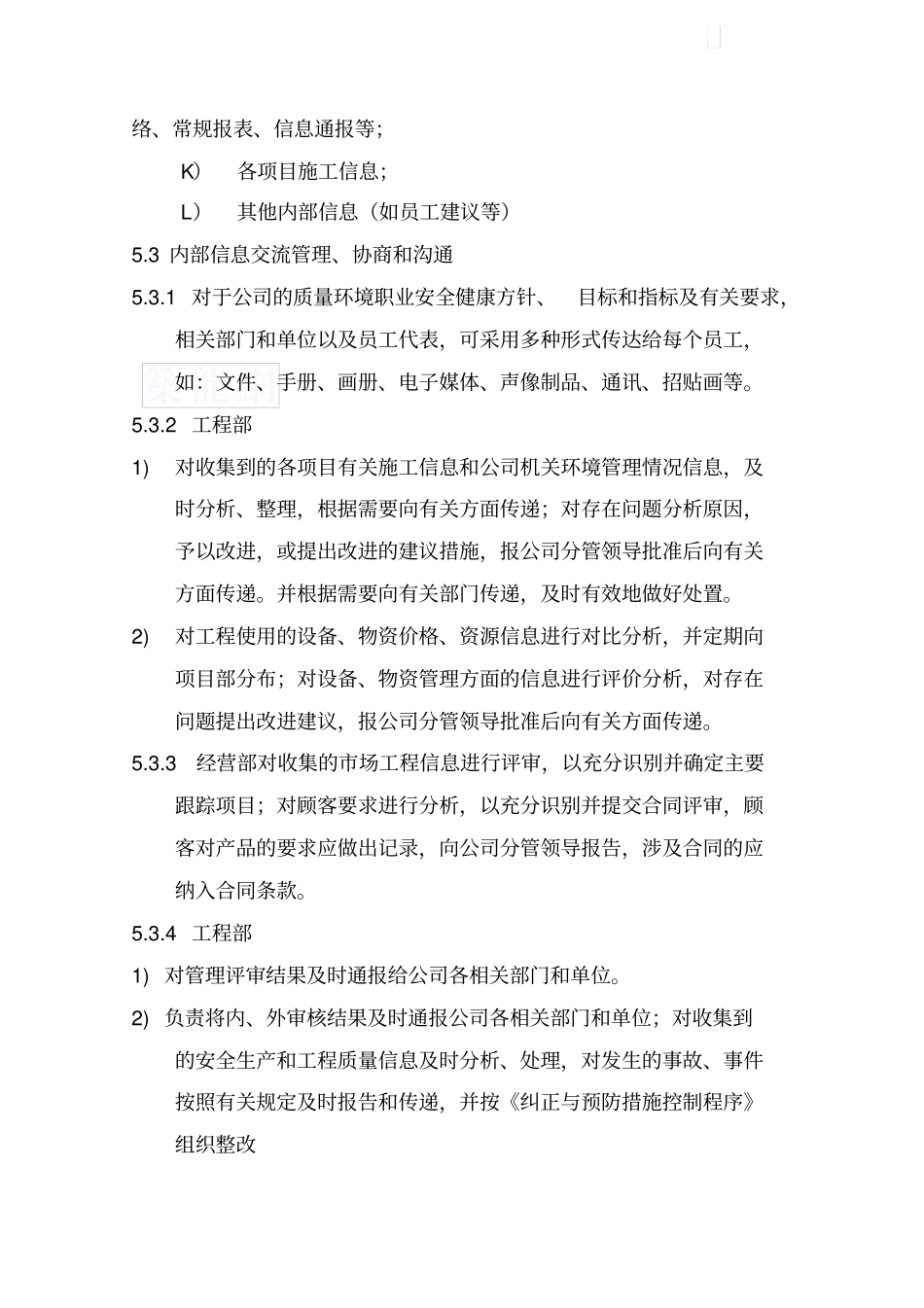 络、常规报表、信息通报等；

K） 各项目施工信息；

L） 其他内部信息（如员工建议等）

5.3 内部信息交流管理、协商和沟通

5.3.1 对于公司的质量环境职业安全健康方针、 目标和指标及有关要求，相关部门和单位以及员工代表，可采用多种形式传达给每个员工，如：文件、手册、画册、电子媒体、声像制品、通讯、招贴画等。

5.3.2 工程部

1) 对收集到的各项目有关施工信息和公司机关环境管理情况信息，及时分析、整理，根据需要向有关方面传递；对存在问题分析原因，予以改进，或提出改进的建议措施，报公司分管领导批准后向有关方面传递。并根据需要向有关部门传递，及时有效地做好处置。

2) 对工程使用的设备、物资价格、资源信息进行对比分析，并定期向项目部分布；对设备、物资管理方面的信息进行评价分析，对存在问题提出改进建议，报公司分管领导批准后向有关方面传递。

5.3.3 经营部对收集的市场工程信息进行评审，以充分识别并确定主要跟踪项目；对顾客要求进行分析，以充分识别并提交合同评审，顾客对产品的要求应做出记录，向公司分管领导报告，涉及合同的应纳入合同条款。

5.3.4 工程部

1) 对管理评审结果及时通报给公司各相关部门和单位。

2) 负责将内、外审核结果及时通报公司各相关部门和单位；对收集到的安全生产和工程质量信息及时分析、处理，对发生的事故、事件按照有关规定及时报告和传递，并按《纠正与预防措施控制程序》组织整改